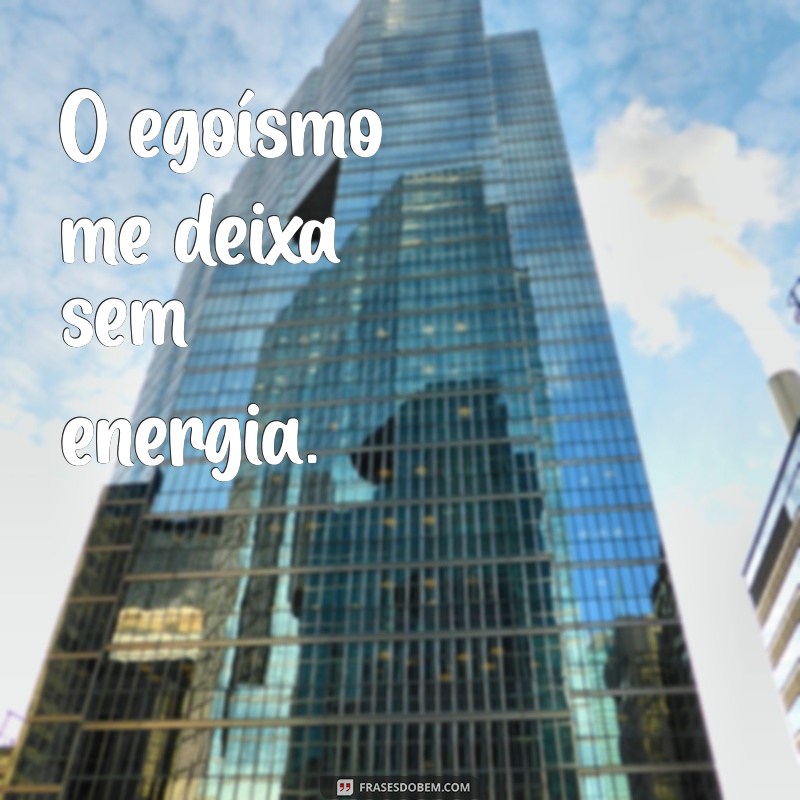 O egoísmo me deixa sem energia.

FRASESDOBEM.COM